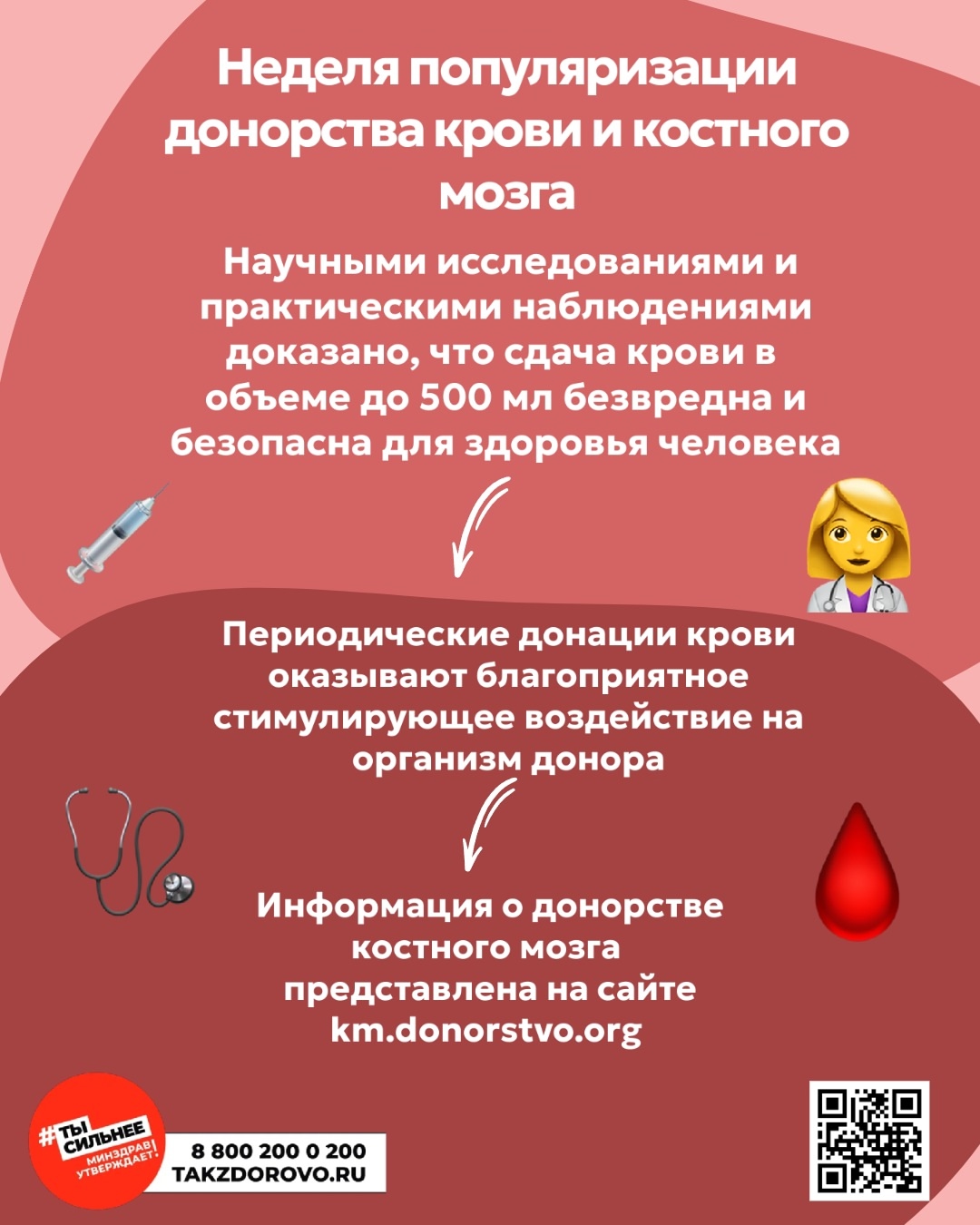 Неделя популяризации донорства крови и костного мозга

Научными исследованиями и практическими наблюдениями доказано, что сдача крови в объеме до 500 мл безвредна и безопасна для здоровья человека

Периодические донации крови оказывают благоприятное стимулирующее воздействие на организм донора

Информация о донорстве костного мозга представлена на сайте km.donorstvo.org

#ТЫ СИЛЬНЕЕ МИНЗДРАВ УТВЕРЖДАЕТ!

8 800 200 0 200
TAKZDOROVO.RU